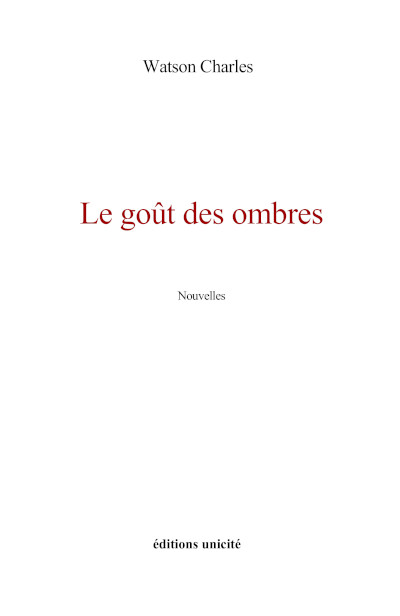 Watson Charles

Le goût des ombres

Nouvelles

éditions unicité